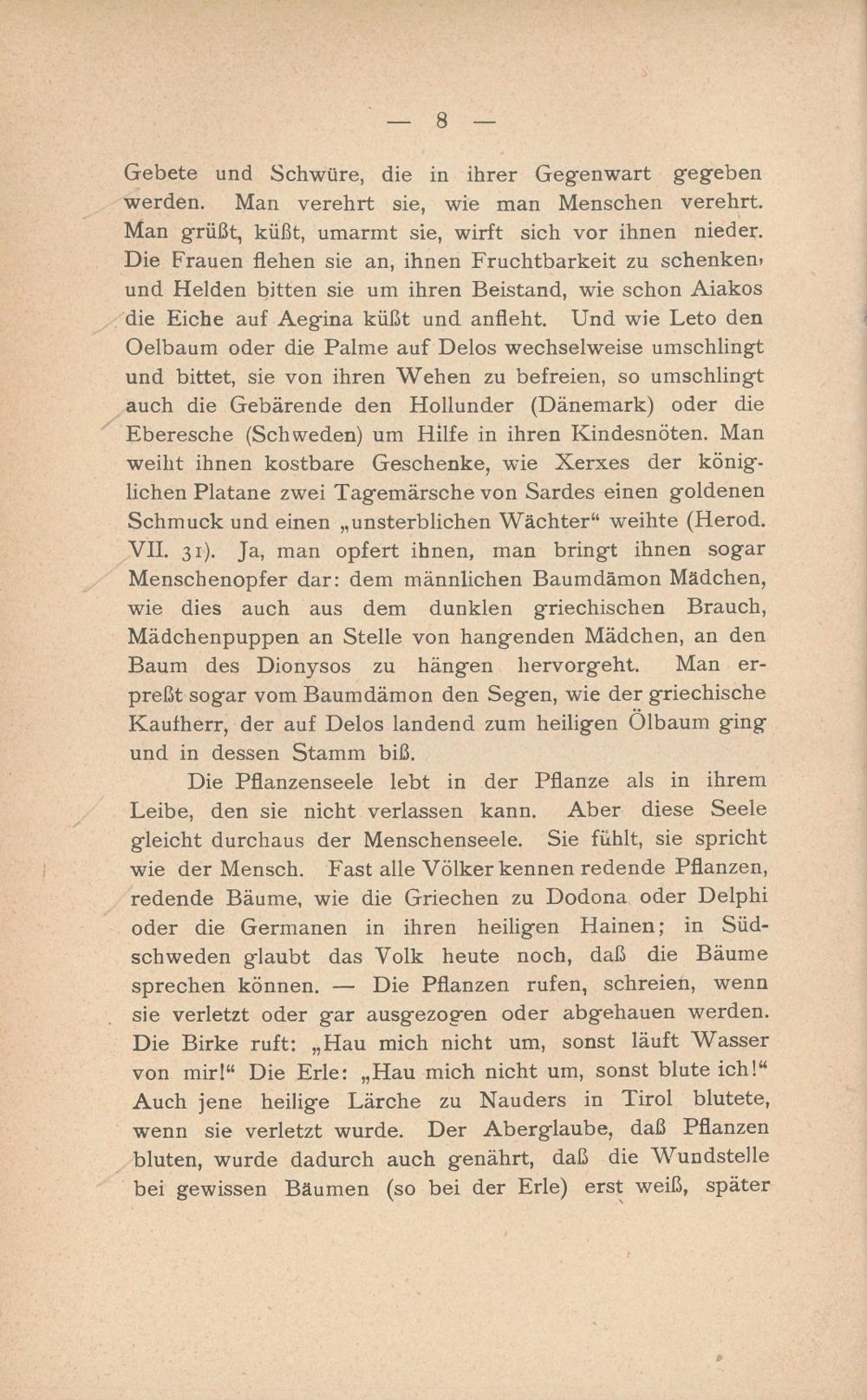 — 8 —

Gebete und Schwüre, die in ihrer Gegenwart gegeben werden. Man verehrt sie, wie man Menschen verehrt. Man grüßt, küßt, umarmt sie, wirft sich vor ihnen nieder. Die Frauen flehen sie an, ihnen Fruchtbarkeit zu schenken, und Helden bitten sie um ihren Beistand, wie schon Aiakos die Eiche auf Aegina küßt und anfleht. Und wie Leto den Oelbaum oder die Palme auf Delos wechselweise umschlingt und bittet, sie von ihren Wehen zu befreien, so umschlingt auch die Gebärende den Hollunder (Dänemark) oder die Eberesche (Schweden) um Hilfe in ihren Kindesnöten. Man weiht ihnen kostbare Geschenke, wie Xerxes der königlichen Platane zwei Tagemärsche von Sardes einen goldenen Schmuck und einen „unsterblichen Wächter“ weihte (Herod. VII. 31). Ja, man opfert ihnen, man bringt ihnen sogar Menschenopfer dar: dem männlichen Baumdämon Mädchen, wie dies auch aus dem dunklen griechischen Brauch, Mädchenpuppen an Stelle von hangenden Mädchen, an den Baum des Dionysos zu hängen hervorgeht. Man erpreßt sogar vom Baumdämon den Segen, wie der griechische Kaufherr, der auf Delos landend zum heiligen Ölbaum ging und in dessen Stamm biß.

Die Pflanzenseele lebt in der Pflanze als in ihrem Leibe, den sie nicht verlassen kann. Aber diese Seele gleicht durchaus der Menschenseele. Sie fühlt, sie spricht wie der Mensch. Fast alle Völker kennen redende Pflanzen, redende Bäume, wie die Griechen zu Dodona oder Delphi oder die Germanen in ihren heiligen Hainen; in Südschweden glaubt das Volk heute noch, daß die Bäume sprechen können. — Die Pflanzen rufen, schreien, wenn sie verletzt oder gar ausgezogen oder abgehauen werden. Die Birke ruft: „Hau mich nicht um, sonst läuft Wasser von mir!“ Die Erle: „Hau mich nicht um, sonst blute ich!“ Auch jene heilige Lärche zu Nauders in Tirol blutete, wenn sie verletzt wurde. Der Aberglaube, daß Pflanzen bluten, wurde dadurch auch genährt, daß die Wundstelle bei gewissen Bäumen (so bei der Erle) erst weiß, später